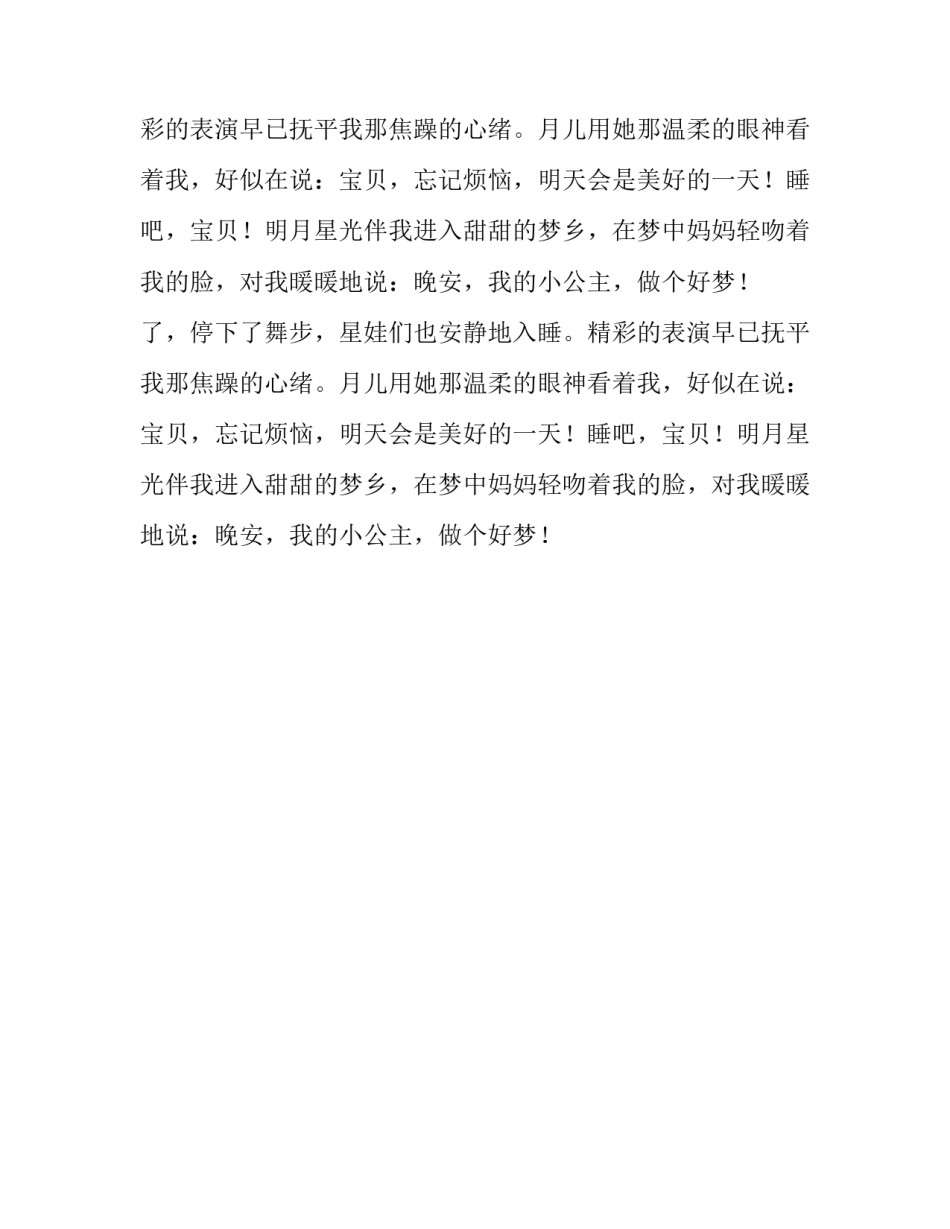 彩的表演早已抚平我那焦躁的心绪。月儿用她那温柔的眼神看着我，好似在说：宝贝，忘记烦恼，明天会是美好的一天！睡吧，宝贝！明月星光伴我进入甜甜的梦乡，在梦中妈妈轻吻着我的脸，对我暖暖地说：晚安，我的小公主，做个好梦！

了，停下了舞步，星娃们也安静地入睡。精彩的表演早已抚平我那焦躁的心绪。月儿用她那温柔的眼神看着我，好似在说：宝贝，忘记烦恼，明天会是美好的一天！睡吧，宝贝！明月星光伴我进入甜甜的梦乡，在梦中妈妈轻吻着我的脸，对我暖暖地说：晚安，我的小公主，做个好梦！